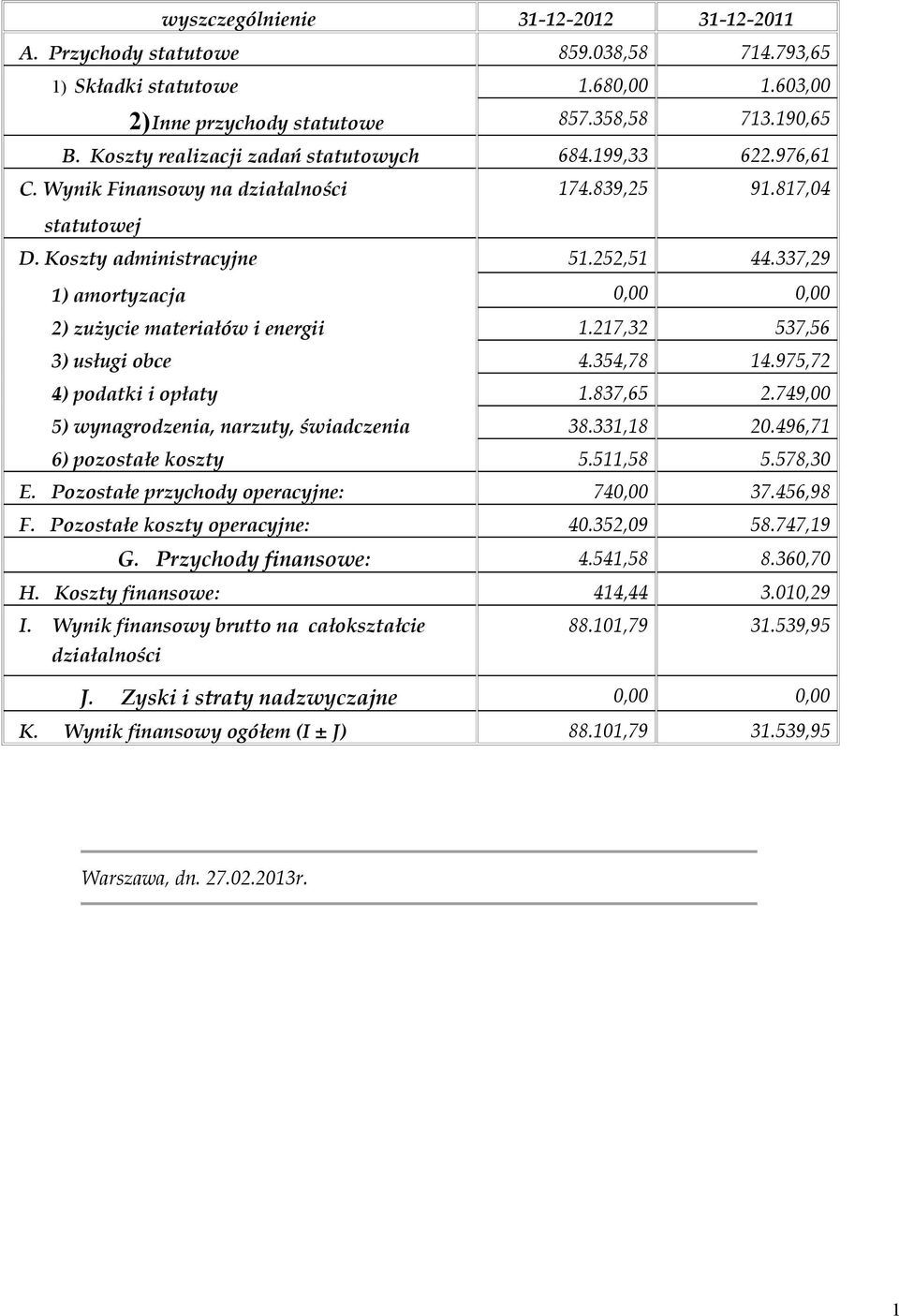 | wyszczególnienie | 31-12-2012 | 31-12-2011 |
|---|---|---|
| A. Przychody statutowe | 859.038,58 | 714.793,65 |
| 1) Składki statutowe | 1.680,00 | 1.603,00 |
| 2) Inne przychody statutowe | 857.358,58 | 713.190,65 |
| B. Koszty realizacji zadań statutowych | 684.199,33 | 622.976,61 |
| C. Wynik Finansowy na działalności statutowej | 174.839,25 | 91.817,04 |
| D. Koszty administracyjne | 51.252,51 | 44.337,29 |
| 1) amortyzacja | 0,00 | 0,00 |
| 2) zużycie materiałów i energii | 1.217,32 | 537,56 |
| 3) usługi obce | 4.354,78 | 14.975,72 |
| 4) podatki i opłaty | 1.837,65 | 2.749,00 |
| 5) wynagrodzenia, narzuty, świadczenia | 38.331,18 | 20.496,71 |
| 6) pozostałe koszty | 5.511,58 | 5.578,30 |
| E. Pozostałe przychody operacyjne: | 740,00 | 37.456,98 |
| F. Pozostałe koszty operacyjne: | 40.352,09 | 58.747,19 |
| G. Przychody finansowe: | 4.541,58 | 8.360,70 |
| H. Koszty finansowe: | 414,44 | 3.010,29 |
| I. Wynik finansowy brutto na całokształcie działalności | 88.101,79 | 31.539,95 |
| J. Zyski i straty nadzwyczajne | 0,00 | 0,00 |
| K. Wynik finansowy ogółem (I ± J) | 88.101,79 | 31.539,95 |

Warszawa, dn. 27.02.2013r.

1